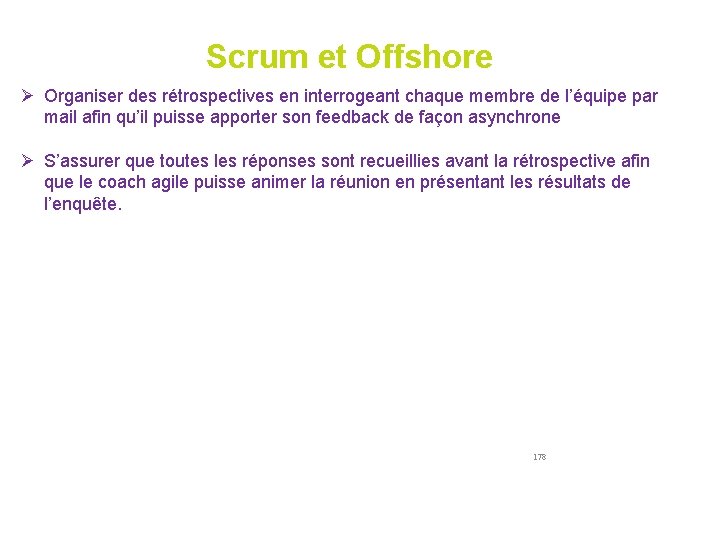 Scrum et Offshore

➢ Organiser des rétrospectives en interrogeant chaque membre de l'équipe par mail afin qu'il puisse apporter son feedback de façon asynchrone

➢ S'assurer que toutes les réponses sont recueillies avant la rétrospective afin que le coach agile puisse animer la réunion en présentant les résultats de l'enquête.

178